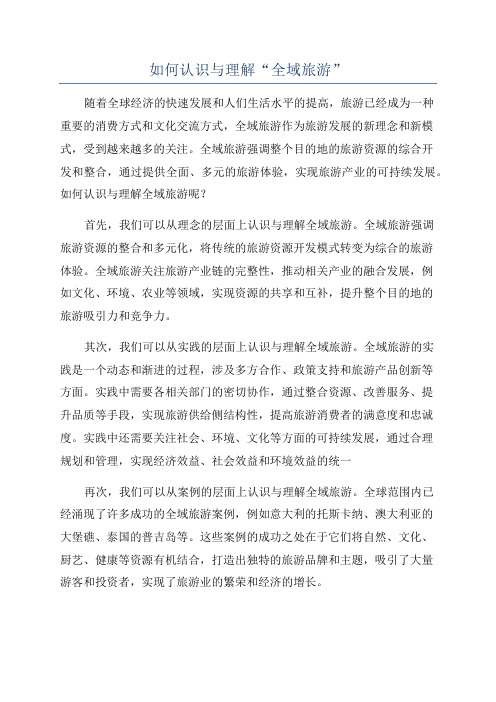 如何认识与理解“全域旅游”

随着全球经济的快速发展和人们生活水平的提高，旅游已经成为一种重要的消费方式和文化交流方式，全域旅游作为旅游发展的新理念和新模式，受到越来越多的关注。全域旅游强调整个目的地的旅游资源的综合开发和整合，通过提供全面、多元的旅游体验，实现旅游产业的可持续发展。如何认识与理解全域旅游呢？

首先，我们可以从理念的层面上认识与理解全域旅游。全域旅游强调旅游资源的整合和多元化，将传统的旅游资源开发模式转变为综合的旅游体验。全域旅游关注旅游产业链的完整性，推动相关产业的融合发展，例如文化、环境、农业等领域，实现资源的共享和互补，提升整个目的地的旅游吸引力和竞争力。

其次，我们可以从实践的层面上认识与理解全域旅游。全域旅游的实践是一个动态和渐进的过程，涉及多方合作、政策支持和旅游产品创新等方面。实践中需要各相关部门的密切协作，通过整合资源、改善服务、提升品质等手段，实现旅游供给侧结构性，提高旅游消费者的满意度和忠诚度。实践中还需要关注社会、环境、文化等方面的可持续发展，通过合理规划和管理，实现经济效益、社会效益和环境效益的统一

再次，我们可以从案例的层面上认识与理解全域旅游。全球范围内已经涌现了许多成功的全域旅游案例，例如意大利的托斯卡纳、澳大利亚的大堡礁、泰国的普吉岛等。这些案例的成功之处在于它们将自然、文化、厨艺、健康等资源有机结合，打造出独特的旅游品牌和主题，吸引了大量游客和投资者，实现了旅游业的繁荣和经济的增长。